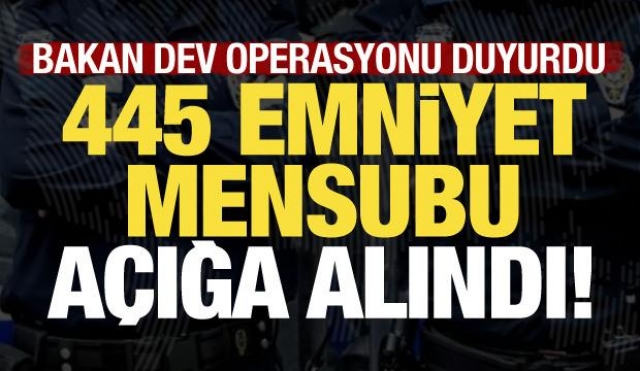 BAKAN DEV OPERASYONU DUYURDU

445 EMNİYET MENSUBU AÇIĞA ALINDI!